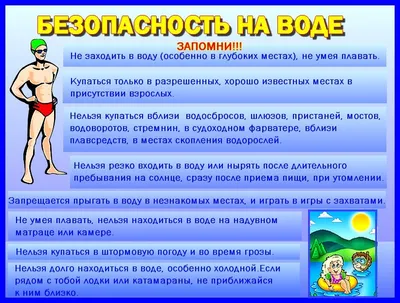 БЕЗОПАСНОСТЬ НА ВОДЕ

ЗАПОМНИ!!!

Не заходить в воду (особенно в глубоких местах), не умея плавать.

Купаться только в разрешенных, хорошо известных местах в присутствии взрослых.

Нельзя купаться вблизи водосбросов, шлюзов, пристаней, мостов, водоворотов, стремнин, в судоходном фарватере, вблизи плавсредств, в местах скопления водорослей.

Нельзя резко входить в воду или нырять после длительного пребывания на солнце, сразу после приема пищи, при утомлении.

Запрещается прыгать в воду в незнакомых местах, и играть в игры с захватами.

Не умея плавать, нельзя находиться в воде на надувном матраце или камере.

Нельзя купаться в штормовую погоду и во время грозы.

Нельзя долго находиться в воде, особенно холодной.Если рядом с тобой лодки или катамараны, не приближайся к ним близко.